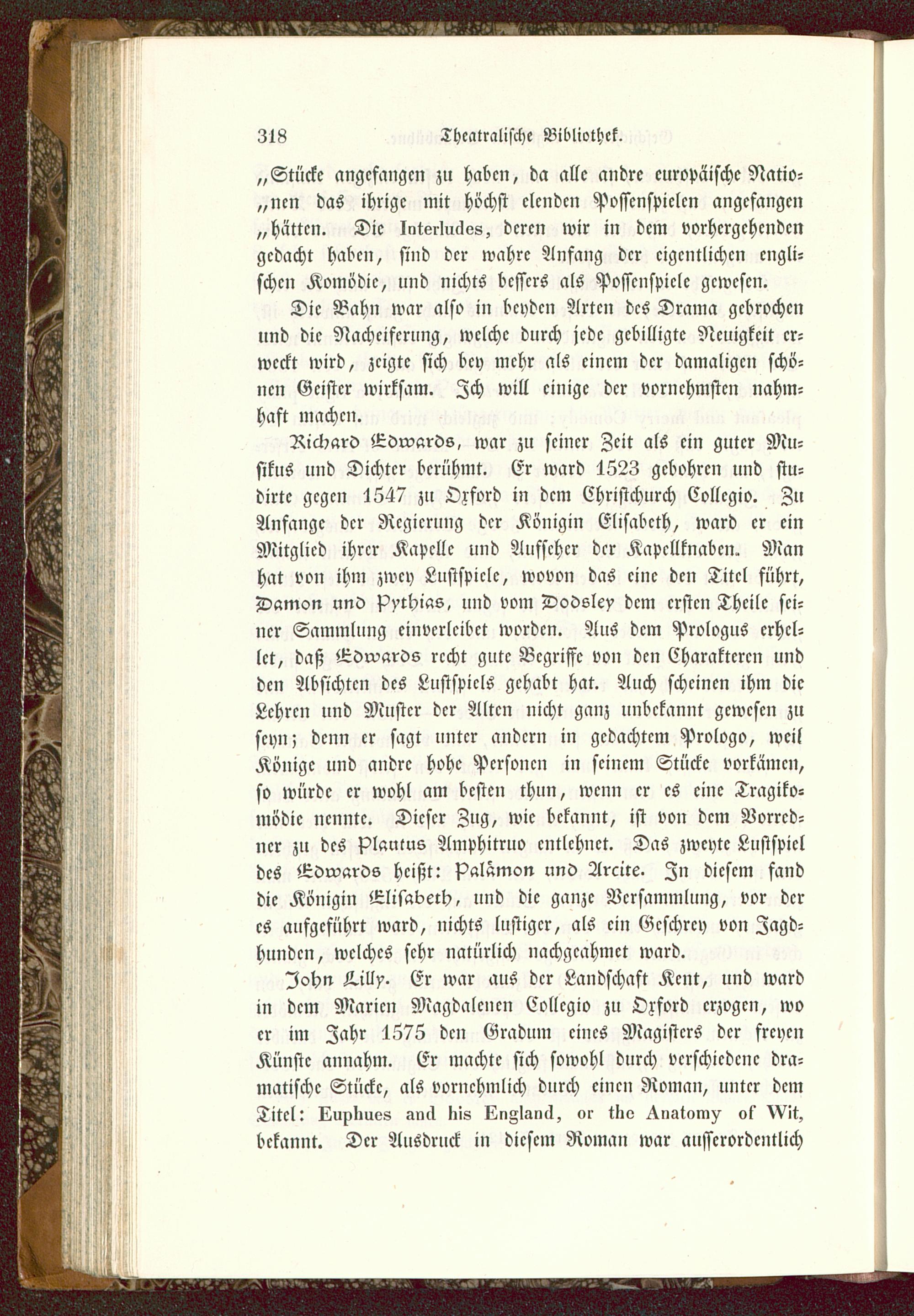 318 Theatralische Bibliothek.

„Stücke angefangen zu haben, da alle andre europäische Natio„nen das ihrige mit höchst elenden Possenspielen angefangen „hätten. Die Interludes, deren wir in dem vorhergehenden gedacht haben, sind der wahre Anfang der eigentlichen englischen Komödie, und nichts bessers als Possenspiele gewesen.

Die Bahn war also in beyden Arten des Drama gebrochen und die Nacheiferung, welche durch jede gebilligte Neuigkeit erweckt wird, zeigte sich bey mehr als einem der damaligen schönen Geister wirksam. Ich will einige der vornehmsten nahmhaft machen.

Richard Edwards, war zu seiner Zeit als ein guter Musikus und Dichter berühmt. Er ward 1523 gebohren und studirte gegen 1547 zu Oxford in dem Christchurch Collegio. Zu Anfange der Regierung der Königin Elisabeth, ward er ein Mitglied ihrer Kapelle und Aufseher der Kapellknaben. Man hat von ihm zwey Lustspiele, wovon das eine den Titel führt, Damon und Pythias, und vom Dodsley dem ersten Theile seiner Sammlung einverleibet worden. Aus dem Prologus erhellet, daß Edwards recht gute Begriffe von den Charakteren und den Absichten des Lustspiels gehabt hat. Auch scheinen ihm die Lehren und Muster der Alten nicht ganz unbekannt gewesen zu seyn; denn er sagt unter andern in gedachtem Prologo, weil Könige und andre hohe Personen in seinem Stücke vorkämen, so würde er wohl am besten thun, wenn er es eine Tragikomödie nennte. Dieser Zug, wie bekannt, ist von dem Vorredner zu des Plautus Amphitruo entlehnet. Das zweyte Lustspiel des Edwards heißt: Palämon und Arcite. In diesem fand die Königin Elisabeth, und die ganze Versammlung, vor der es aufgeführt ward, nichts lustiger, als ein Geschrey von Jagdhunden, welches sehr natürlich nachgeahmet ward.

John Lilly. Er war aus der Landschaft Kent, und ward in dem Marien Magdalenen Collegio zu Oxford erzogen, wo er im Jahr 1575 den Gradum eines Magisters der freyen Künste annahm. Er machte sich sowohl durch verschiedene dramatische Stücke, als vornehmlich durch einen Roman, unter dem Titel: Euphues and his England, or the Anatomy of Wit, bekannt. Der Ausdruck in diesem Roman war ausserordentlich